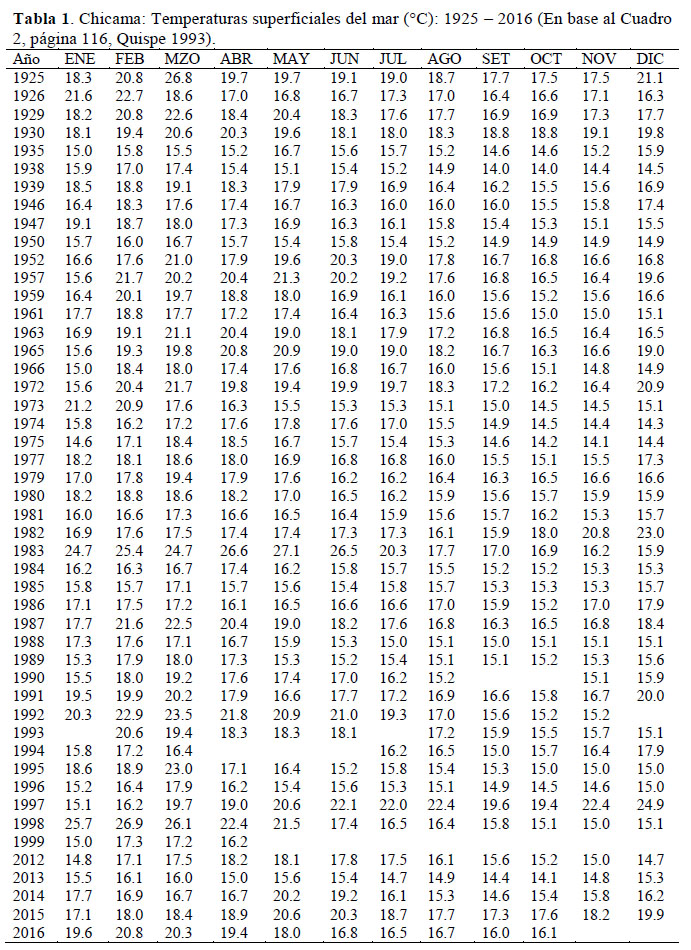 **Tabla 1**. Chicama: Temperaturas superficiales del mar (°C): 1925 – 2016 (En base al Cuadro 2, página 116, Quispe 1993).

| Año | ENE | FEB | MZO | ABR | MAY | JUN | JUL | AGO | SET | OCT | NOV | DIC |
|---|---|---|---|---|---|---|---|---|---|---|---|---|
| 1925 | 18.3 | 20.8 | 26.8 | 19.7 | 19.7 | 19.1 | 19.0 | 18.7 | 17.7 | 17.5 | 17.5 | 21.1 |
| 1926 | 21.6 | 22.7 | 18.6 | 17.0 | 16.8 | 16.7 | 17.3 | 17.0 | 16.4 | 16.6 | 17.1 | 16.3 |
| 1929 | 18.2 | 20.8 | 22.6 | 18.4 | 20.4 | 18.3 | 17.6 | 17.7 | 16.9 | 16.9 | 17.3 | 17.7 |
| 1930 | 18.1 | 19.4 | 20.6 | 20.3 | 19.6 | 18.1 | 18.0 | 18.3 | 18.8 | 18.8 | 19.1 | 19.8 |
| 1935 | 15.0 | 15.8 | 15.5 | 15.2 | 16.7 | 15.6 | 15.7 | 15.2 | 14.6 | 14.6 | 15.2 | 15.9 |
| 1938 | 15.9 | 17.0 | 17.4 | 15.4 | 15.1 | 15.4 | 15.2 | 14.9 | 14.0 | 14.0 | 14.4 | 14.5 |
| 1939 | 18.5 | 18.8 | 19.1 | 18.3 | 17.9 | 17.9 | 16.9 | 16.4 | 16.2 | 15.5 | 15.6 | 16.9 |
| 1946 | 16.4 | 18.3 | 17.6 | 17.4 | 16.7 | 16.3 | 16.0 | 16.0 | 16.0 | 15.5 | 15.8 | 17.4 |
| 1947 | 19.1 | 18.7 | 18.0 | 17.3 | 16.9 | 16.3 | 16.1 | 15.8 | 15.4 | 15.3 | 15.1 | 15.5 |
| 1950 | 15.7 | 16.0 | 16.7 | 15.7 | 15.4 | 15.8 | 15.4 | 15.2 | 14.9 | 14.9 | 14.9 | 14.9 |
| 1952 | 16.6 | 17.6 | 21.0 | 17.9 | 19.6 | 20.3 | 19.0 | 17.8 | 16.7 | 16.8 | 16.6 | 16.8 |
| 1957 | 15.6 | 21.7 | 20.2 | 20.4 | 21.3 | 20.2 | 19.2 | 17.6 | 16.8 | 16.5 | 16.4 | 19.6 |
| 1959 | 16.4 | 20.1 | 19.7 | 18.8 | 18.0 | 16.9 | 16.1 | 16.0 | 15.6 | 15.2 | 15.6 | 16.6 |
| 1961 | 17.7 | 18.8 | 17.7 | 17.2 | 17.4 | 16.4 | 16.3 | 15.6 | 15.6 | 15.0 | 15.0 | 15.1 |
| 1963 | 16.9 | 19.1 | 21.1 | 20.4 | 19.0 | 18.1 | 17.9 | 17.2 | 16.8 | 16.5 | 16.4 | 16.5 |
| 1965 | 15.6 | 19.3 | 19.8 | 20.8 | 20.9 | 19.0 | 19.0 | 18.2 | 16.7 | 16.3 | 16.6 | 19.0 |
| 1966 | 15.0 | 18.4 | 18.0 | 17.4 | 17.6 | 16.8 | 16.7 | 16.0 | 15.6 | 15.1 | 14.8 | 14.9 |
| 1972 | 15.6 | 20.4 | 21.7 | 19.8 | 19.4 | 19.9 | 19.7 | 18.3 | 17.2 | 16.2 | 16.4 | 20.9 |
| 1973 | 21.2 | 20.9 | 17.6 | 16.3 | 15.5 | 15.3 | 15.3 | 15.1 | 15.0 | 14.5 | 14.5 | 15.1 |
| 1974 | 15.8 | 16.2 | 17.2 | 17.6 | 17.8 | 17.6 | 17.0 | 15.5 | 14.9 | 14.5 | 14.4 | 14.3 |
| 1975 | 14.6 | 17.1 | 18.4 | 18.5 | 16.7 | 15.7 | 15.4 | 15.3 | 14.6 | 14.2 | 14.1 | 14.4 |
| 1977 | 18.2 | 18.1 | 18.6 | 18.0 | 16.9 | 16.8 | 16.8 | 16.0 | 15.5 | 15.1 | 15.5 | 17.3 |
| 1979 | 17.0 | 17.8 | 19.4 | 17.9 | 17.6 | 16.2 | 16.2 | 16.4 | 16.3 | 16.5 | 16.6 | 16.6 |
| 1980 | 18.2 | 18.8 | 18.6 | 18.2 | 17.0 | 16.5 | 16.2 | 15.9 | 15.6 | 15.7 | 15.9 | 15.9 |
| 1981 | 16.0 | 16.6 | 17.3 | 16.6 | 16.5 | 16.4 | 15.9 | 15.6 | 15.7 | 16.2 | 15.3 | 15.7 |
| 1982 | 16.9 | 17.6 | 17.5 | 17.4 | 17.4 | 17.3 | 17.3 | 16.1 | 15.9 | 18.0 | 20.8 | 23.0 |
| 1983 | 24.7 | 25.4 | 24.7 | 26.6 | 27.1 | 26.5 | 20.3 | 17.7 | 17.0 | 16.9 | 16.2 | 15.9 |
| 1984 | 16.2 | 16.3 | 16.7 | 17.4 | 16.2 | 15.8 | 15.7 | 15.5 | 15.2 | 15.2 | 15.3 | 15.3 |
| 1985 | 15.8 | 15.7 | 17.1 | 15.7 | 15.6 | 15.4 | 15.8 | 15.7 | 15.3 | 15.3 | 15.3 | 15.7 |
| 1986 | 17.1 | 17.5 | 17.2 | 16.1 | 16.5 | 16.6 | 16.6 | 17.0 | 15.9 | 15.2 | 17.0 | 17.9 |
| 1987 | 17.7 | 21.6 | 22.5 | 20.4 | 19.0 | 18.2 | 17.6 | 16.8 | 16.3 | 16.5 | 16.8 | 18.4 |
| 1988 | 17.3 | 17.6 | 17.1 | 16.7 | 15.9 | 15.3 | 15.0 | 15.1 | 15.0 | 15.1 | 15.1 | 15.1 |
| 1989 | 15.3 | 17.9 | 18.0 | 17.3 | 15.3 | 15.2 | 15.4 | 15.1 | 15.1 | 15.2 | 15.3 | 15.6 |
| 1990 | 15.5 | 18.0 | 19.2 | 17.6 | 17.4 | 17.0 | 16.2 | 15.2 | | | 15.1 | 15.9 |
| 1991 | 19.5 | 19.9 | 20.2 | 17.9 | 16.6 | 17.7 | 17.2 | 16.9 | 16.6 | 15.8 | 16.7 | 20.0 |
| 1992 | 20.3 | 22.9 | 23.5 | 21.8 | 20.9 | 21.0 | 19.3 | 17.0 | 15.6 | 15.2 | 15.2 | |
| 1993 | | 20.6 | 19.4 | 18.3 | 18.3 | 18.1 | | 17.2 | 15.9 | 15.5 | 15.7 | 15.1 |
| 1994 | 15.8 | 17.2 | 16.4 | | | | 16.2 | 16.5 | 15.0 | 15.7 | 16.4 | 17.9 |
| 1995 | 18.6 | 18.9 | 23.0 | 17.1 | 16.4 | 15.2 | 15.8 | 15.4 | 15.3 | 15.0 | 15.0 | 15.0 |
| 1996 | 15.2 | 16.4 | 17.9 | 16.2 | 15.4 | 15.6 | 15.3 | 15.1 | 14.9 | 14.5 | 14.6 | 15.0 |
| 1997 | 15.1 | 16.2 | 19.7 | 19.0 | 20.6 | 22.1 | 22.0 | 22.4 | 19.6 | 19.4 | 22.4 | 24.9 |
| 1998 | 25.7 | 26.9 | 26.1 | 22.4 | 21.5 | 17.4 | 16.5 | 16.4 | 15.8 | 15.1 | 15.0 | 15.1 |
| 1999 | 15.0 | 17.3 | 17.2 | 16.2 | | | | | | | | |
| 2012 | 14.8 | 17.1 | 17.5 | 18.2 | 18.1 | 17.8 | 17.5 | 16.1 | 15.6 | 15.2 | 15.0 | 14.7 |
| 2013 | 15.5 | 16.1 | 16.0 | 15.0 | 15.6 | 15.4 | 14.7 | 14.9 | 14.4 | 14.1 | 14.8 | 15.3 |
| 2014 | 17.7 | 16.9 | 16.7 | 16.7 | 20.2 | 19.2 | 16.1 | 15.3 | 14.6 | 15.4 | 15.8 | 16.2 |
| 2015 | 17.1 | 18.0 | 18.4 | 18.9 | 20.6 | 20.3 | 18.7 | 17.7 | 17.3 | 17.6 | 18.2 | 19.9 |
| 2016 | 19.6 | 20.8 | 20.3 | 19.4 | 18.0 | 16.8 | 16.5 | 16.7 | 16.0 | 16.1 | | |